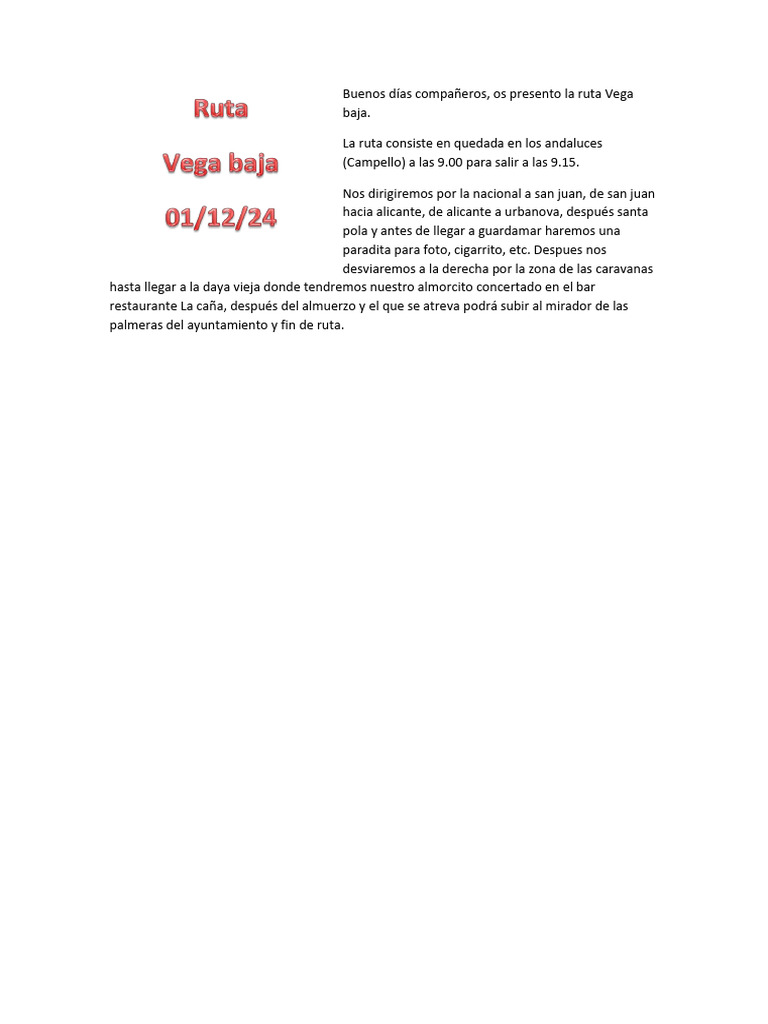 Ruta

Vega baja

01/12/24

Buenos días compañeros, os presento la ruta Vega baja.

La ruta consiste en quedada en los andaluces (Campello) a las 9.00 para salir a las 9.15.

Nos dirigiremos por la nacional a san juan, de san juan hacia alicante, de alicante a urbanova, después santa pola y antes de llegar a guardamar haremos una paradita para foto, cigarrito, etc. Despues nos desviaremos a la derecha por la zona de las caravanas hasta llegar a la daya vieja donde tendremos nuestro almorcito concertado en el bar restaurante La caña, después del almuerzo y el que se atreva podrá subir al mirador de las palmeras del ayuntamiento y fin de ruta.